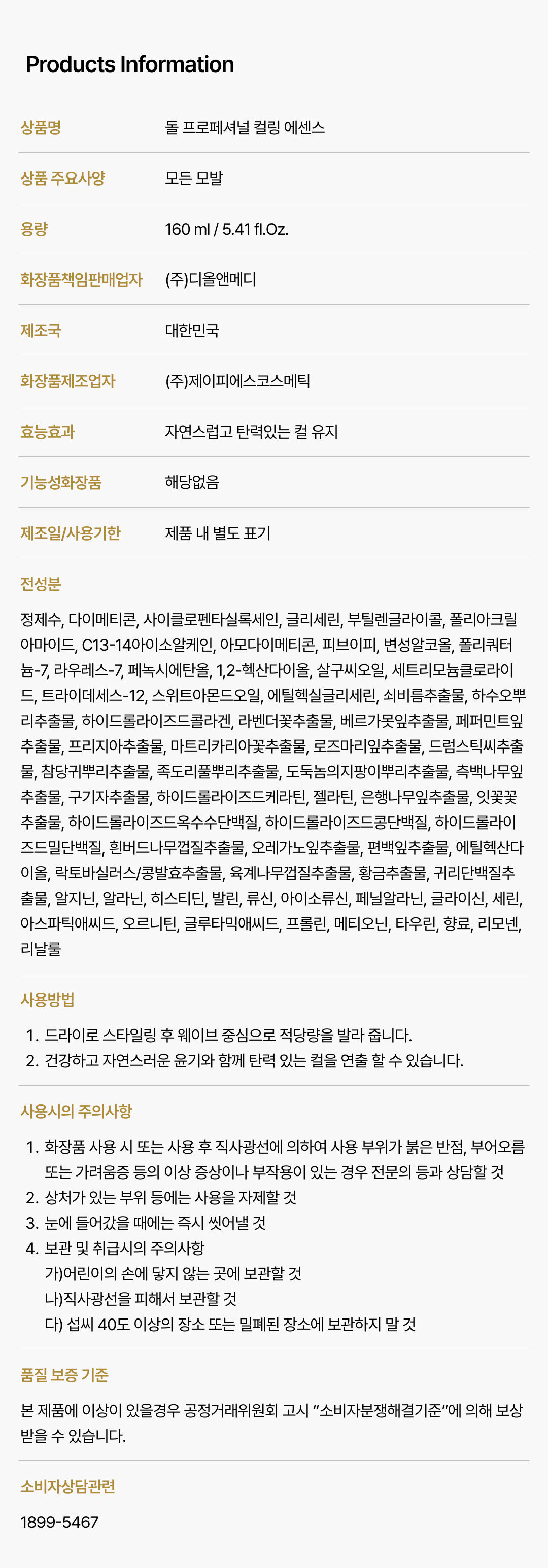 Products Information

| 상품명 | 돌 프로페셔널 컬링 에센스 |
|---|---|
| 상품 주요사양 | 모든 모발 |
| 용량 | 160 ml / 5.41 fl.Oz. |
| 화장품책임판매업자 | (주)디올앤메디 |
| 제조국 | 대한민국 |
| 화장품제조업자 | (주)제이피에스코스메틱 |
| 효능효과 | 자연스럽고 탄력있는 컬 유지 |
| 기능성화장품 | 해당없음 |
| 제조일/사용기한 | 제품 내 별도 표기 |

전성분

정제수, 다이메티콘, 사이클로펜타실록세인, 글리세린, 부틸렌글라이콜, 폴리아크릴아마이드, C13-14아이소알케인, 아모다이메티콘, 피브이피, 변성알코올, 폴리쿼터늄-7, 라우레스-7, 페녹시에탄올, 1,2-헥산다이올, 살구씨오일, 세트리모늄클로라이드, 트라이데세스-12, 스위트아몬드오일, 에틸헥실글리세린, 쇠비름추출물, 하수오뿌리추출물, 하이드롤라이즈드콜라겐, 라벤더꽃추출물, 베르가못잎추출물, 페퍼민트잎추출물, 프리지아추출물, 마트리카리아꽃추출물, 로즈마리잎추출물, 드럼스틱씨추출물, 참당귀뿌리추출물, 족도리풀뿌리추출물, 도둑놈의지팡이뿌리추출물, 측백나무잎추출물, 구기자추출물, 하이드롤라이즈드케라틴, 젤라틴, 은행나무잎추출물, 잇꽃꽃추출물, 하이드롤라이즈드옥수수단백질, 하이드롤라이즈드콩단백질, 하이드롤라이즈드밀단백질, 흰버드나무껍질추출물, 오레가노잎추출물, 편백잎추출물, 에틸헥산다이올, 락토바실러스/콩발효추출물, 육계나무껍질추출물, 황금추출물, 귀리단백질추출물, 알지닌, 알라닌, 히스티딘, 발린, 류신, 아이소류신, 페닐알라닌, 글라이신, 세린, 아스파틱애씨드, 오르니틴, 글루타믹애씨드, 프롤린, 메티오닌, 타우린, 향료, 리모넨, 리날룰

사용방법

1. 드라이로 스타일링 후 웨이브 중심으로 적당량을 발라 줍니다.
2. 건강하고 자연스러운 윤기와 함께 탄력 있는 컬을 연출 할 수 있습니다.

사용시의 주의사항

1. 화장품 사용 시 또는 사용 후 직사광선에 의하여 사용 부위가 붉은 반점, 부어오름 또는 가려움증 등의 이상 증상이나 부작용이 있는 경우 전문의 등과 상담할 것
2. 상처가 있는 부위 등에는 사용을 자제할 것
3. 눈에 들어갔을 때에는 즉시 씻어낼 것
4. 보관 및 취급시의 주의사항
가)어린이의 손에 닿지 않는 곳에 보관할 것
나)직사광선을 피해서 보관할 것
다) 섭씨 40도 이상의 장소 또는 밀폐된 장소에 보관하지 말 것

품질 보증 기준

본 제품에 이상이 있을경우 공정거래위원회 고시 “소비자분쟁해결기준”에 의해 보상 받을 수 있습니다.

소비자상담관련

1899-5467